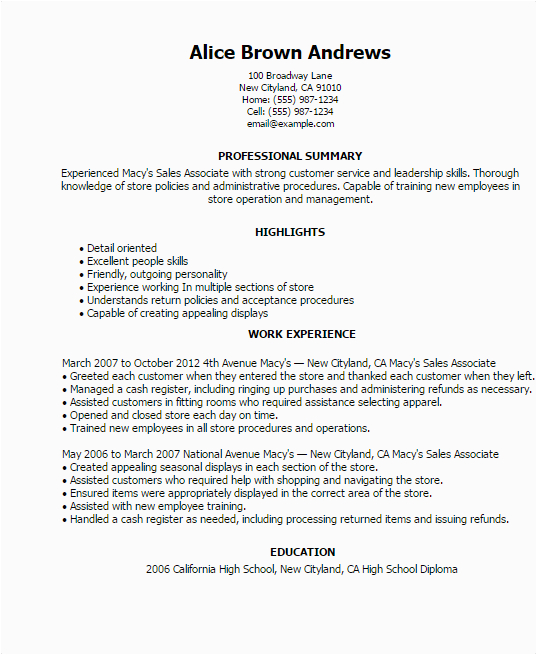 Alice Brown Andrews

100 Broadway Lane
New Cityland, CA 91010
Home: (555) 987-1234
Cell: (555) 987-1234
email@example.com

PROFESSIONAL SUMMARY

Experienced Macy's Sales Associate with strong customer service and leadership skills. Thorough knowledge of store policies and administrative procedures. Capable of training new employees in store operation and management.

HIGHLIGHTS

• Detail oriented
• Excellent people skills
• Friendly, outgoing personality
• Experience working In multiple sections of store
• Understands return policies and acceptance procedures
• Capable of creating appealing displays

WORK EXPERIENCE

March 2007 to October 2012 4th Avenue Macy's — New Cityland, CA Macy's Sales Associate
• Greeted each customer when they entered the store and thanked each customer when they left.
• Managed a cash register, including ringing up purchases and administering refunds as necessary.
• Assisted customers in fitting rooms who required assistance selecting apparel.
• Opened and closed store each day on time.
• Trained new employees in all store procedures and operations.

May 2006 to March 2007 National Avenue Macy's — New Cityland, CA Macy's Sales Associate
• Created appealing seasonal displays in each section of the store.
• Assisted customers who required help with shopping and navigating the store.
• Ensured items were appropriately displayed in the correct area of the store.
• Assisted with new employee training.
• Handled a cash register as needed, including processing returned items and issuing refunds.

EDUCATION

2006 California High School, New Cityland, CA High School Diploma